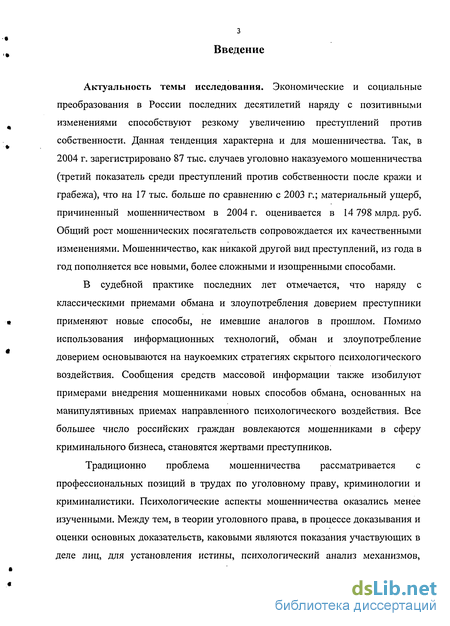 3

Введение

Актуальность темы исследования. Экономические и социальные преобразования в России последних десятилетий наряду с позитивными изменениями способствуют резкому увеличению преступлений против собственности. Данная тенденция характерна и для мошенничества. Так, в 2004 г. зарегистрировано 87 тыс. случаев уголовно наказуемого мошенничества (третий показатель среди преступлений против собственности после кражи и грабежа), что на 17 тыс. больше по сравнению с 2003 г.; материальный ущерб, причиненный мошенничеством в 2004 г. оценивается в 14 798 млрд. руб. Общий рост мошеннических посягательств сопровождается их качественными изменениями. Мошенничество, как никакой другой вид преступлений, из года в год пополняется все новыми, более сложными и изощренными способами.

В судебной практике последних лет отмечается, что наряду с классическими приемами обмана и злоупотребления доверием преступники применяют новые способы, не имевшие аналогов в прошлом. Помимо использования информационных технологий, обман и злоупотребление доверием основываются на наукоемких стратегиях скрытого психологического воздействия. Сообщения средств массовой информации также изобилуют примерами внедрения мошенниками новых способов обмана, основанных на манипулятивных приемах направленного психологического воздействия. Все большее число российских граждан вовлекаются мошенниками в сферу криминального бизнеса, становятся жертвами преступников.

Традиционно проблема мошенничества рассматривается с профессиональных позиций в трудах по уголовному праву, криминологии и криминалистики. Психологические аспекты мошенничества оказались менее изученными. Между тем, в теории уголовного права, в процессе доказывания и оценки основных доказательств, каковыми являются показания участвующих в деле лиц, для установления истины, психологический анализ механизмов,

dsLib.net
библиотека диссертаций